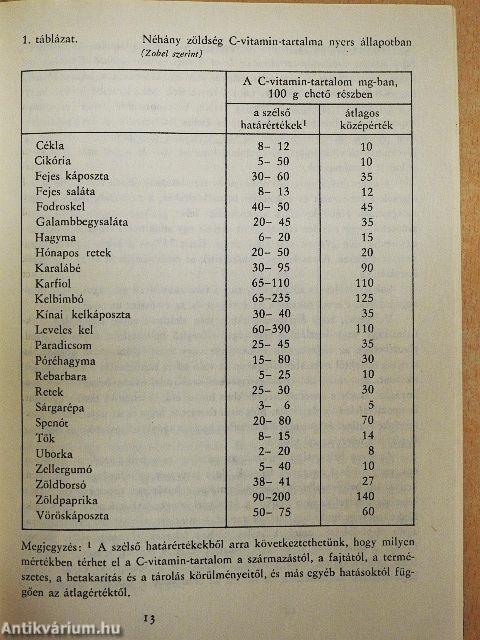 1. táblázat. Néhány zöldség C-vitamin-tartalma nyers állapotban
(Zobel szerint)

| | A C-vitamin-tartalom mg-ban, 100 g ehető részben | |
|---|---|---|
| | a szélső határértékek$^1$ | átlagos középérték |
| Cékla | 8– 12 | 10 |
| Cikória | 5– 50 | 10 |
| Fejes káposzta | 30– 60 | 35 |
| Fejes saláta | 8– 13 | 12 |
| Fodroskel | 40– 50 | 45 |
| Galambbegysaláta | 20– 45 | 35 |
| Hagyma | 6– 20 | 15 |
| Hónapos retek | 20– 50 | 20 |
| Karalábé | 30– 95 | 90 |
| Karfiol | 65–110 | 110 |
| Kelbimbó | 65–235 | 125 |
| Kínai kelkáposzta | 30– 40 | 35 |
| Leveles kel | 60–390 | 110 |
| Paradicsom | 25– 45 | 35 |
| Póréhagyma | 15– 80 | 30 |
| Rebarbara | 5– 25 | 10 |
| Retek | 25– 30 | 30 |
| Sárgarépa | 3– 6 | 5 |
| Spenót | 20– 80 | 70 |
| Tök | 8– 15 | 14 |
| Uborka | 2– 20 | 8 |
| Zellergumó | 5– 40 | 10 |
| Zöldborsó | 38– 41 | 27 |
| Zöldpaprika | 90–200 | 140 |
| Vöröskáposzta | 50– 75 | 60 |

Megjegyzés: $^1$ A szélső határértékekből arra következtethetünk, hogy milyen mértékben térhet el a C-vitamin-tartalom a származástól, a fajtától, a természetes, a betakarítás és a tárolás körülményeitől, és más egyéb hatásoktól függően az átlagértéktől.

13

Antikvárium.hu